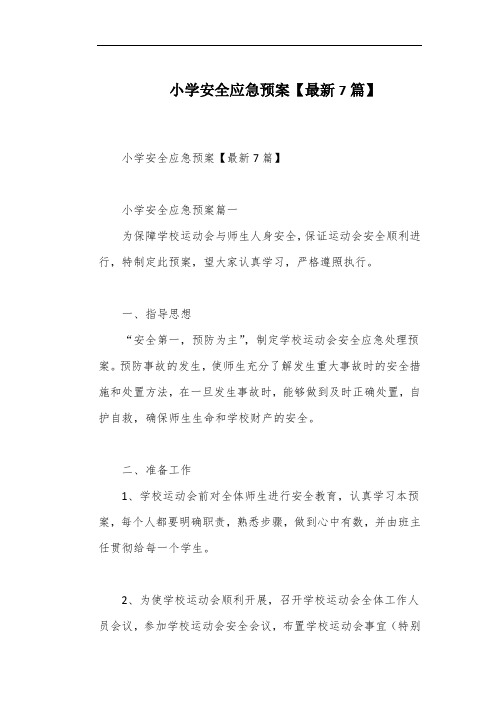 小学安全应急预案【最新7篇】

小学安全应急预案【最新7篇】

小学安全应急预案篇一

为保障学校运动会与师生人身安全，保证运动会安全顺利进行，特制定此预案，望大家认真学习，严格遵照执行。

一、指导思想

“安全第一，预防为主”，制定学校运动会安全应急处理预案。预防事故的发生，使师生充分了解发生重大事故时的安全措施和处置方法，在一旦发生事故时，能够做到及时正确处置，自护自救，确保师生生命和学校财产的安全。

二、准备工作

1、学校运动会前对全体师生进行安全教育，认真学习本预案，每个人都要明确职责，熟悉步骤，做到心中有数，并由班主任贯彻给每一个学生。

2、为使学校运动会顺利开展，召开学校运动会全体工作人员会议，参加学校运动会安全会议，布置学校运动会事宜（特别